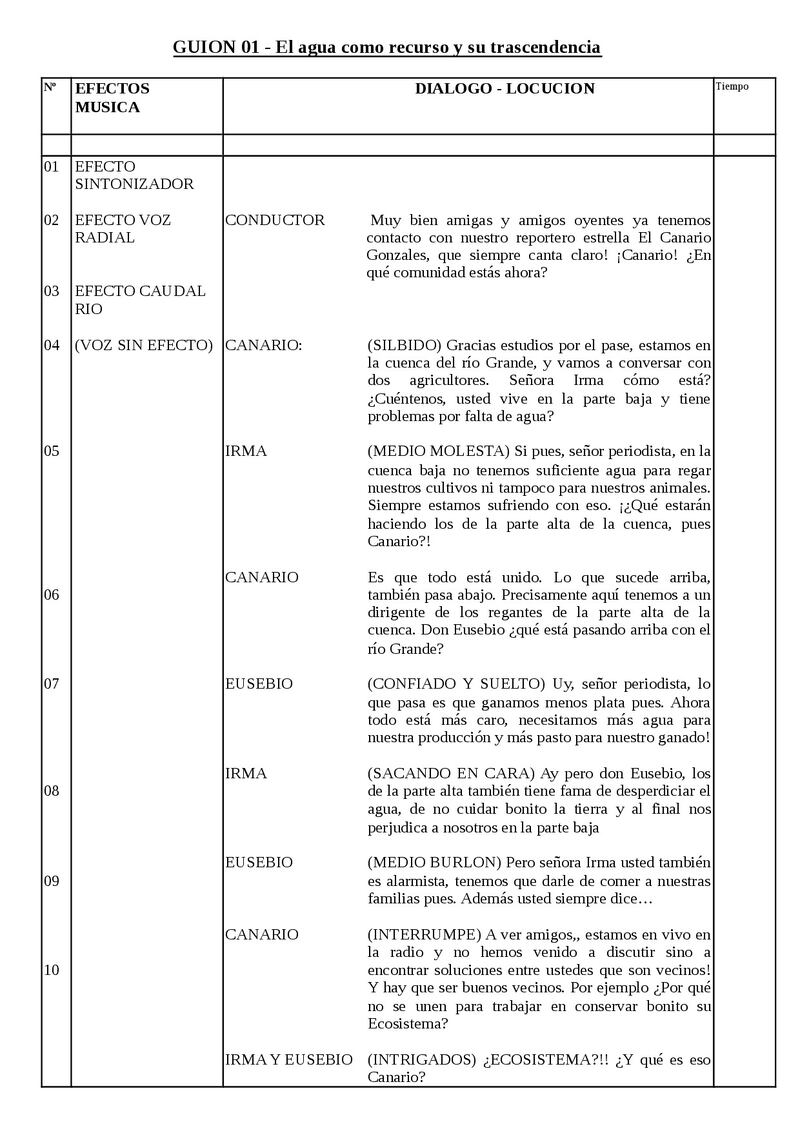 GUION 01 - El agua como recurso y su trascendencia

| Nº | EFECTOS MUSICA | DIALOGO - LOCUCION | | Tiempo |
|---|---|---|---|---|
| | | | | |
| 01 | EFECTO SINTONIZADOR | | | |
| 02 | EFECTO VOZ RADIAL | CONDUCTOR | Muy bien amigas y amigos oyentes ya tenemos contacto con nuestro reportero estrella El Canario Gonzales, que siempre canta claro! ¡Canario! ¿En qué comunidad estás ahora? | |
| 03 | EFECTO CAUDAL RIO | | | |
| 04 | (VOZ SIN EFECTO) | CANARIO: | (SILBIDO) Gracias estudios por el pase, estamos en la cuenca del río Grande, y vamos a conversar con dos agricultores. Señora Irma cómo está? ¿Cuéntenos, usted vive en la parte baja y tiene problemas por falta de agua? | |
| 05 | | IRMA | (MEDIO MOLESTA) Si pues, señor periodista, en la cuenca baja no tenemos suficiente agua para regar nuestros cultivos ni tampoco para nuestros animales. Siempre estamos sufriendo con eso. ¡¿Qué estarán haciendo los de la parte alta de la cuenca, pues Canario?! | |
| 06 | | CANARIO | Es que todo está unido. Lo que sucede arriba, también pasa abajo. Precisamente aquí tenemos a un dirigente de los regantes de la parte alta de la cuenca. Don Eusebio ¿qué está pasando arriba con el río Grande? | |
| 07 | | EUSEBIO | (CONFIADO Y SUELTO) Uy, señor periodista, lo que pasa es que ganamos menos plata pues. Ahora todo está más caro, necesitamos más agua para nuestra producción y más pasto para nuestro ganado! | |
| 08 | | IRMA | (SACANDO EN CARA) Ay pero don Eusebio, los de la parte alta también tiene fama de desperdiciar el agua, de no cuidar bonito la tierra y al final nos perjudica a nosotros en la parte baja | |
| 09 | | EUSEBIO | (MEDIO BURLON) Pero señora Irma usted también es alarmista, tenemos que darle de comer a nuestras familias pues. Además usted siempre dice… | |
| 10 | | CANARIO | (INTERRUMPE) A ver amigos,, estamos en vivo en la radio y no hemos venido a discutir sino a encontrar soluciones entre ustedes que son vecinos! Y hay que ser buenos vecinos. Por ejemplo ¿Por qué no se unen para trabajar en conservar bonito su Ecosistema? | |
| | | IRMA Y EUSEBIO | (INTRIGADOS) ¿ECOSISTEMA?!! ¿Y qué es eso Canario? | |